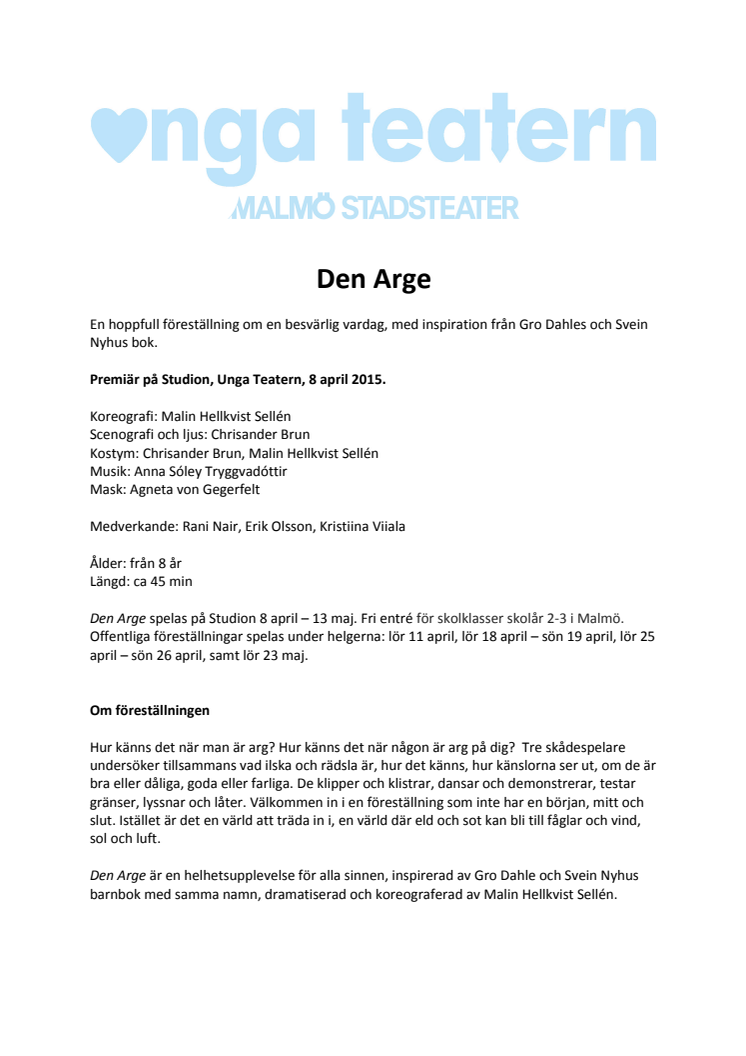 unga teatern
MALMÖ STADSTEATER

Den Arge

En hoppfull föreställning om en besvärlig vardag, med inspiration från Gro Dahles och Svein Nyhus bok.

Premiär på Studion, Unga Teatern, 8 april 2015.

Koreografi: Malin Hellkvist Sellén
Scenografi och ljus: Chrisander Brun
Kostym: Chrisander Brun, Malin Hellkvist Sellén
Musik: Anna Sóley Tryggvadóttir
Mask: Agneta von Gegerfelt

Medverkande: Rani Nair, Erik Olsson, Kristiina Viiala

Ålder: från 8 år
Längd: ca 45 min

Den Arge spelas på Studion 8 april – 13 maj. Fri entré för skolklasser skolår 2-3 i Malmö. Offentliga föreställningar spelas under helgerna: lör 11 april, lör 18 april – sön 19 april, lör 25 april – sön 26 april, samt lör 23 maj.

Om föreställningen

Hur känns det när man är arg? Hur känns det när någon är arg på dig? Tre skådespelare undersöker tillsammans vad ilska och rädsla är, hur det känns, hur känslorna ser ut, om de är bra eller dåliga, goda eller farliga. De klipper och klistrar, dansar och demonstrerar, testar gränser, lyssnar och låter. Välkommen in i en föreställning som inte har en början, mitt och slut. Istället är det en värld att träda in i, en värld där eld och sot kan bli till fåglar och vind, sol och luft.

Den Arge är en helhetsupplevelse för alla sinnen, inspirerad av Gro Dahle och Svein Nyhus barnbok med samma namn, dramatiserad och koreograferad av Malin Hellkvist Sellén.